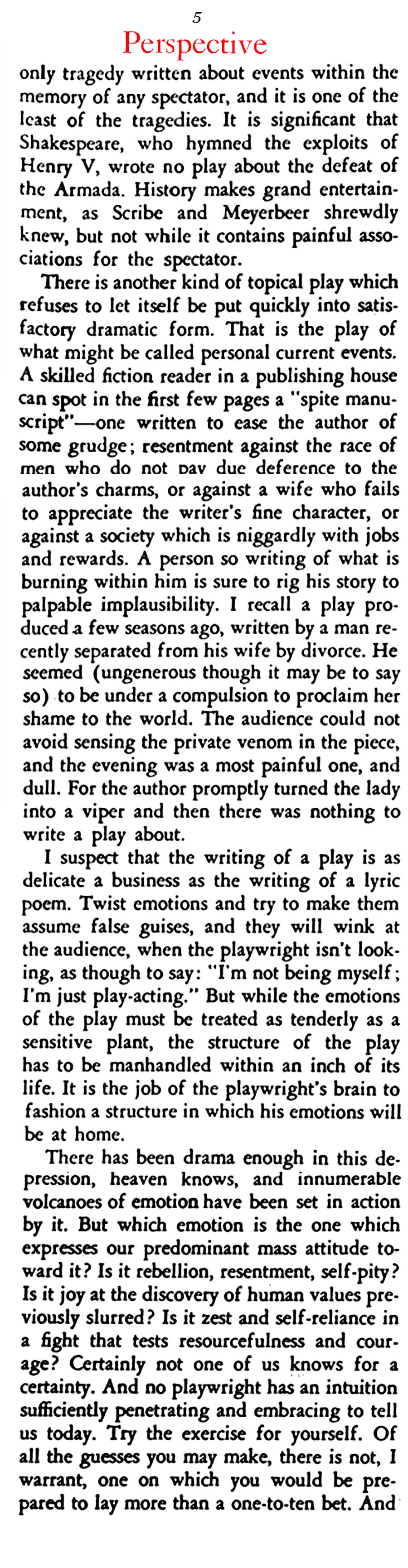 5

Perspective

only tragedy written about events within the memory of any spectator, and it is one of the least of the tragedies. It is significant that Shakespeare, who hymned the exploits of Henry V, wrote no play about the defeat of the Armada. History makes grand entertainment, as Scribe and Meyerbeer shrewdly knew, but not while it contains painful associations for the spectator.

There is another kind of topical play which refuses to let itself be put quickly into satisfactory dramatic form. That is the play of what might be called personal current events. A skilled fiction reader in a publishing house can spot in the first few pages a "spite manuscript"—one written to ease the author of some grudge; resentment against the race of men who do not pay due deference to the author's charms, or against a wife who fails to appreciate the writer's fine character, or against a society which is niggardly with jobs and rewards. A person so writing of what is burning within him is sure to rig his story to palpable implausibility. I recall a play produced a few seasons ago, written by a man recently separated from his wife by divorce. He seemed (ungenerous though it may be to say so) to be under a compulsion to proclaim her shame to the world. The audience could not avoid sensing the private venom in the piece, and the evening was a most painful one, and dull. For the author promptly turned the lady into a viper and then there was nothing to write a play about.

I suspect that the writing of a play is as delicate a business as the writing of a lyric poem. Twist emotions and try to make them assume false guises, and they will wink at the audience, when the playwright isn't looking, as though to say: "I'm not being myself; I'm just play-acting." But while the emotions of the play must be treated as tenderly as a sensitive plant, the structure of the play has to be manhandled within an inch of its life. It is the job of the playwright's brain to fashion a structure in which his emotions will be at home.

There has been drama enough in this depression, heaven knows, and innumerable volcanoes of emotion have been set in action by it. But which emotion is the one which expresses our predominant mass attitude toward it? Is it rebellion, resentment, self-pity? Is it joy at the discovery of human values previously slurred? Is it zest and self-reliance in a fight that tests resourcefulness and courage? Certainly not one of us knows for a certainty. And no playwright has an intuition sufficiently penetrating and embracing to tell us today. Try the exercise for yourself. Of all the guesses you may make, there is not, I warrant, one on which you would be prepared to lay more than a one-to-ten bet. And